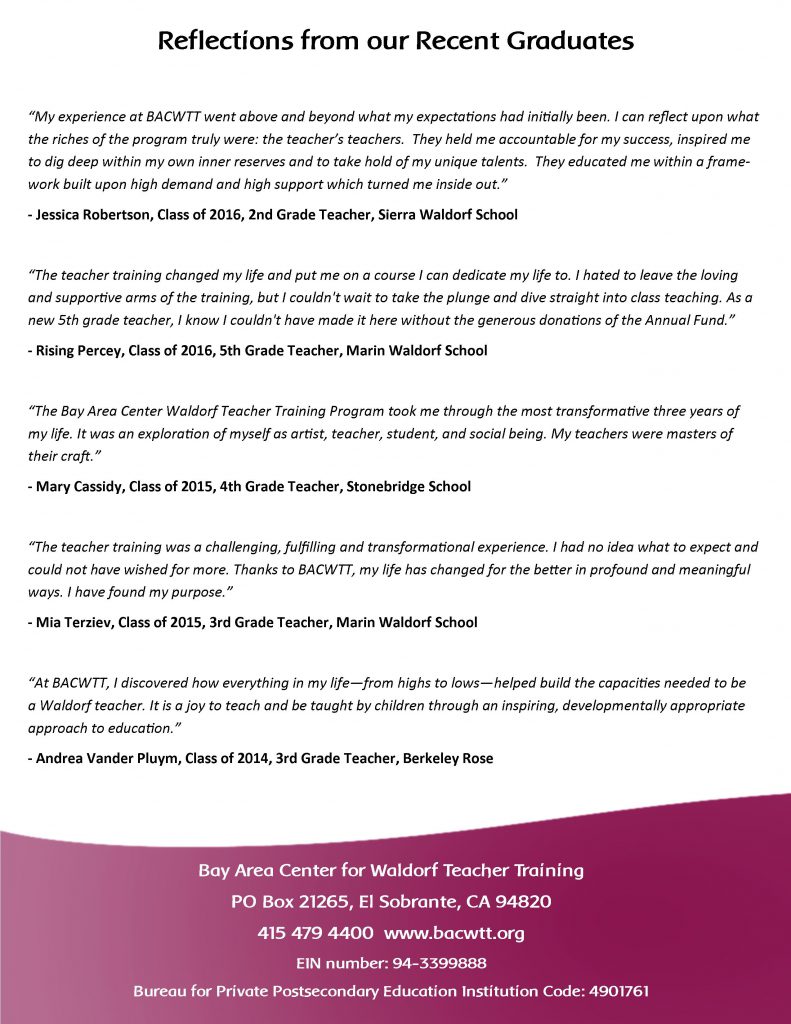 Reflections from our Recent Graduates

"My experience at BACWTT went above and beyond what my expectations had initially been. I can reflect upon what the riches of the program truly were: the teacher's teachers. They held me accountable for my success, inspired me to dig deep within my own inner reserves and to take hold of my unique talents. They educated me within a framework built upon high demand and high support which turned me inside out."

- Jessica Robertson, Class of 2016, 2nd Grade Teacher, Sierra Waldorf School

"The teacher training changed my life and put me on a course I can dedicate my life to. I hated to leave the loving and supportive arms of the training, but I couldn't wait to take the plunge and dive straight into class teaching. As a new 5th grade teacher, I know I couldn't have made it here without the generous donations of the Annual Fund."

- Rising Percey, Class of 2016, 5th Grade Teacher, Marin Waldorf School

"The Bay Area Center Waldorf Teacher Training Program took me through the most transformative three years of my life. It was an exploration of myself as artist, teacher, student, and social being. My teachers were masters of their craft."

- Mary Cassidy, Class of 2015, 4th Grade Teacher, Stonebridge School

"The teacher training was a challenging, fulfilling and transformational experience. I had no idea what to expect and could not have wished for more. Thanks to BACWTT, my life has changed for the better in profound and meaningful ways. I have found my purpose."

- Mia Terziev, Class of 2015, 3rd Grade Teacher, Marin Waldorf School

"At BACWTT, I discovered how everything in my life—from highs to lows—helped build the capacities needed to be a Waldorf teacher. It is a joy to teach and be taught by children through an inspiring, developmentally appropriate approach to education."

- Andrea Vander Pluym, Class of 2014, 3rd Grade Teacher, Berkeley Rose

Bay Area Center for Waldorf Teacher Training
PO Box 21265, El Sobrante, CA 94820
415 479 4400 www.bacwtt.org
EIN number: 94-3399888
Bureau for Private Postsecondary Education Institution Code: 4901761